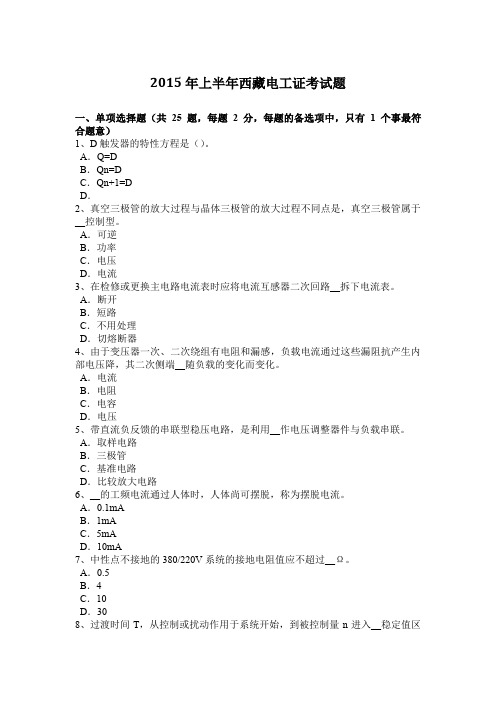 2015 年上半年西藏电工证考试题

一、单项选择题（共 25 题，每题 2 分，每题的备选项中，只有 1 个事最符合题意）
1、D 触发器的特性方程是（）。
A．Q=D
B．Qn=D
C．Qn+1=D
D．
2、真空三极管的放大过程与晶体三极管的放大过程不同点是，真空三极管属于__控制型。
A．可逆
B．功率
C．电压
D．电流
3、在检修或更换主电路电流表时应将电流互感器二次回路__拆下电流表。
A．断开
B．短路
C．不用处理
D．切熔断器
4、由于变压器一次、二次绕组有电阻和漏感，负载电流通过这些漏阻抗产生内部电压降，其二次侧端__随负载的变化而变化。
A．电流
B．电阻
C．电容
D．电压
5、带直流负反馈的串联型稳压电路，是利用__作电压调整器件与负载串联。
A．取样电路
B．三极管
C．基准电路
D．比较放大电路
6、__的工频电流通过人体时，人体尚可摆脱，称为摆脱电流。
A．0.1mA
B．1mA
C．5mA
D．10mA
7、中性点不接地的 380/220V 系统的接地电阻值应不超过__Ω。
A．0.5
B．4
C．10
D．30
8、过渡时间 T，从控制或扰动作用于系统开始，到被控制量 n 进入__稳定值区